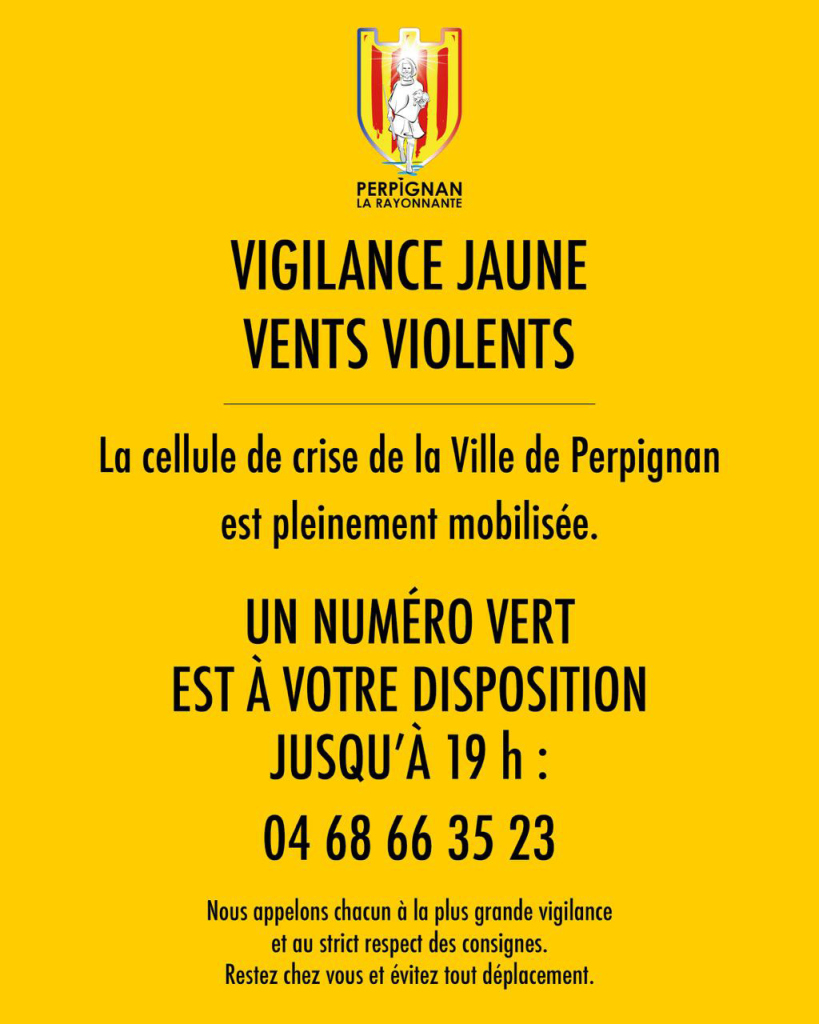 PERPIGNAN
LA RAYONNANTE

VIGILANCE JAUNE
VENTS VIOLENTS

La cellule de crise de la Ville de Perpignan est pleinement mobilisée.

UN NUMÉRO VERT
EST À VOTRE DISPOSITION
JUSQU'À 19 h :

04 68 66 35 23

Nous appelons chacun à la plus grande vigilance et au strict respect des consignes.
Restez chez vous et évitez tout déplacement.